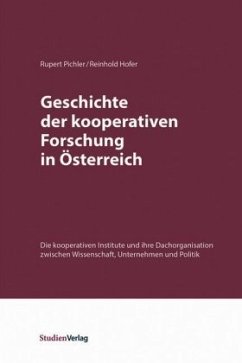 Rupert Pichler / Reinhold Hofer

Geschichte der kooperativen Forschung in Österreich

Die kooperativen Institute und ihre Dachorganisation zwischen Wissenschaft, Unternehmen und Politik

StudienVerlag